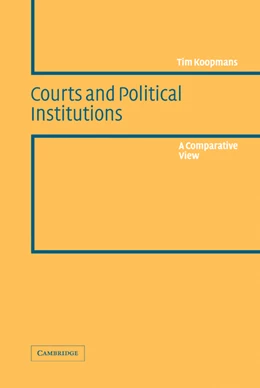 Tim Koopmans

Courts and Political Institutions

A Comparative View

CAMBRIDGE